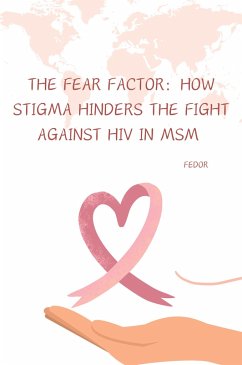 THE FEAR FACTOR: HOW STIGMA HINDERS THE FIGHT AGAINST HIV IN MSM

FEDOR